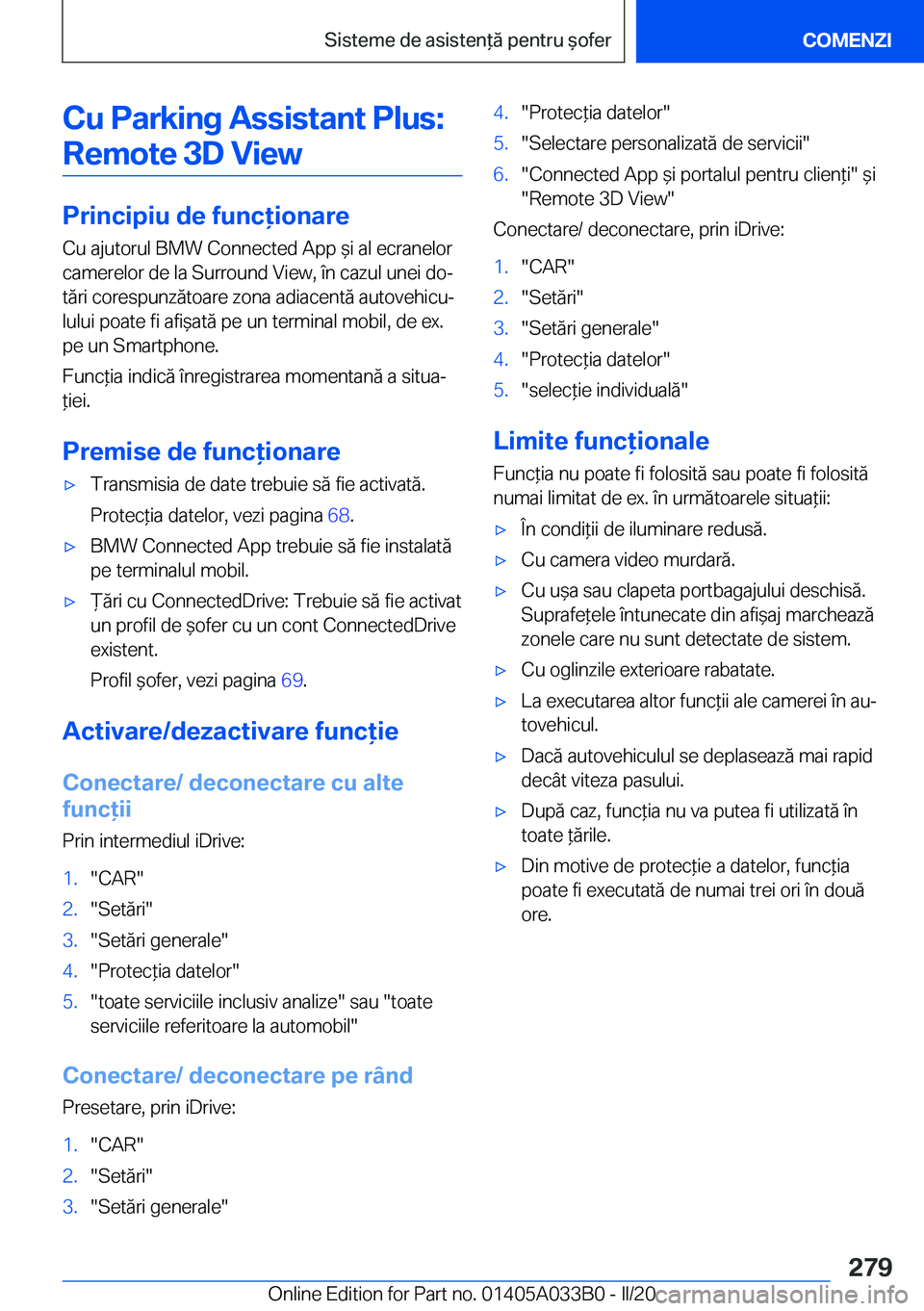 Sisteme de asistență pentru șofer

COMENZI

Cu Parking Assistant Plus: Remote 3D View

Principiu de funcționare

Cu ajutorul BMW Connected App și al ecranelor camerelor de la Surround View, în cazul unei dotări corespunzătoare zona adiacentă autovehiculului poate fi afișată pe un terminal mobil, de ex. pe un Smartphone.

Funcția indică înregistrarea momentană a situației.

Premise de funcționare

▷ Transmisia de date trebuie să fie activată.

Protecția datelor, vezi pagina 68.

▷ BMW Connected App trebuie să fie instalată pe terminalul mobil.

▷ Țări cu ConnectedDrive: Trebuie să fie activat un profil de șofer cu un cont ConnectedDrive existent.

Profil șofer, vezi pagina 69.

Activare/dezactivare funcție

Conectare/ deconectare cu alte funcții

Prin intermediul iDrive:

1. "CAR"
2. "Setări"
3. "Setări generale"
4. "Protecția datelor"
5. "toate serviciile inclusiv analize" sau "toate serviciile referitoare la automobil"

Conectare/ deconectare pe rând

Presetare, prin iDrive:

1. "CAR"
2. "Setări"
3. "Setări generale"
4. "Protecția datelor"
5. "Selectare personalizată de servicii"
6. "Connected App și portalul pentru clienți" și "Remote 3D View"

Conectare/ deconectare, prin iDrive:

1. "CAR"
2. "Setări"
3. "Setări generale"
4. "Protecția datelor"
5. "selecție individuală"

Limite funcționale

Funcția nu poate fi folosită sau poate fi folosită numai limitat de ex. în următoarele situații:

▷ În condiții de iluminare redusă.

▷ Cu camera video murdară.

▷ Cu ușa sau clapeta portbagajului deschisă. Suprafețele întunecate din afișaj marchează zonele care nu sunt detectate de sistem.

▷ Cu oglinzile exterioare rabatate.

▷ La executarea altor funcții ale camerei în autovehicul.

▷ Dacă autovehiculul se deplasează mai rapid decât viteza pasului.

▷ După caz, funcția nu va putea fi utilizată în toate țările.

▷ Din motive de protecție a datelor, funcția poate fi executată de numai trei ori în două ore.

279

Online Edition for Part no. 01405A033B0 - II/20 carmanualsonline.info